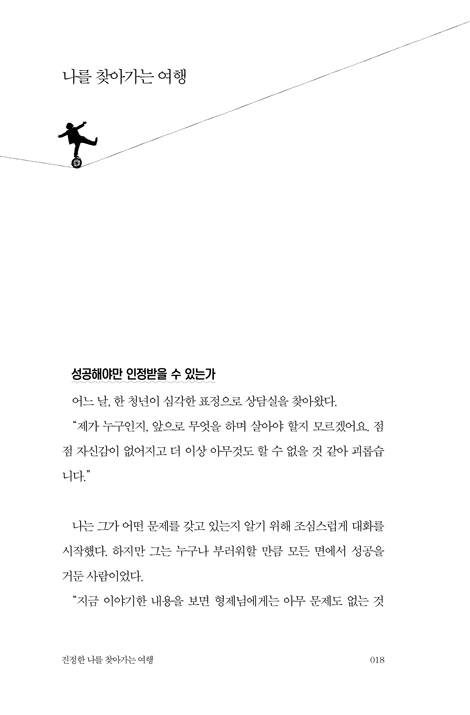 나를 찾아가는 여행

성공해야만 인정받을 수 있는가

어느 날, 한 청년이 심각한 표정으로 상담실을 찾아왔다.

"제가 누구인지, 앞으로 무엇을 하며 살아야 할지 모르겠어요. 점점 자신감이 없어지고 더 이상 아무것도 할 수 없을 것 같아 괴롭습니다."

나는 그가 어떤 문제를 갖고 있는지 알기 위해 조심스럽게 대화를 시작했다. 하지만 그는 누구나 부러워할 만큼 모든 면에서 성공을 거둔 사람이었다.

"지금 이야기한 내용을 보면 형제님에게는 아무 문제도 없는 것

진정한 나를 찾아가는 여행 018